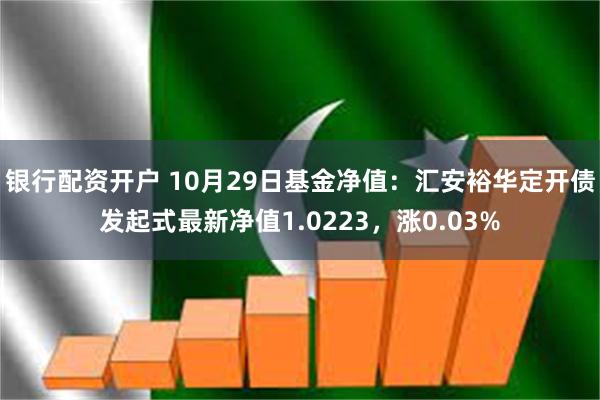 银行配资开户 10月29日基金净值：汇安裕华定开债发起式最新净值1.0223，涨0.03%